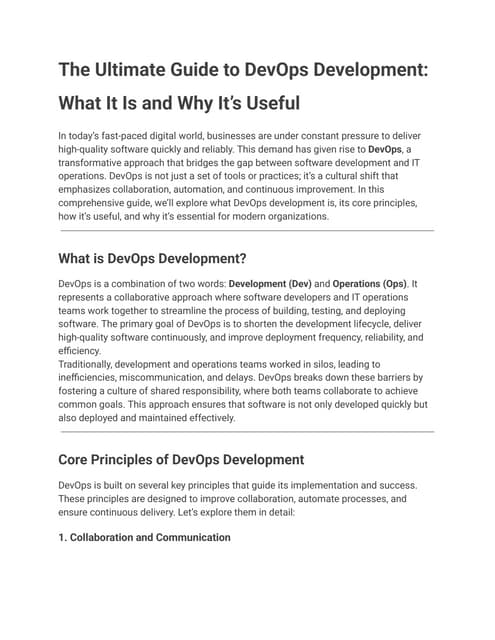 The Ultimate Guide to DevOps Development: What It Is and Why It's Useful

In today's fast-paced digital world, businesses are under constant pressure to deliver high-quality software quickly and reliably. This demand has given rise to DevOps, a transformative approach that bridges the gap between software development and IT operations. DevOps is not just a set of tools or practices; it's a cultural shift that emphasizes collaboration, automation, and continuous improvement. In this comprehensive guide, we'll explore what DevOps development is, its core principles, how it's useful, and why it's essential for modern organizations.

What is DevOps Development?

DevOps is a combination of two words: Development (Dev) and Operations (Ops). It represents a collaborative approach where software developers and IT operations teams work together to streamline the process of building, testing, and deploying software. The primary goal of DevOps is to shorten the development lifecycle, deliver high-quality software continuously, and improve deployment frequency, reliability, and efficiency.
Traditionally, development and operations teams worked in silos, leading to inefficiencies, miscommunication, and delays. DevOps breaks down these barriers by fostering a culture of shared responsibility, where both teams collaborate to achieve common goals. This approach ensures that software is not only developed quickly but also deployed and maintained effectively.

Core Principles of DevOps Development

DevOps is built on several key principles that guide its implementation and success. These principles are designed to improve collaboration, automate processes, and ensure continuous delivery. Let's explore them in detail:

1. Collaboration and Communication